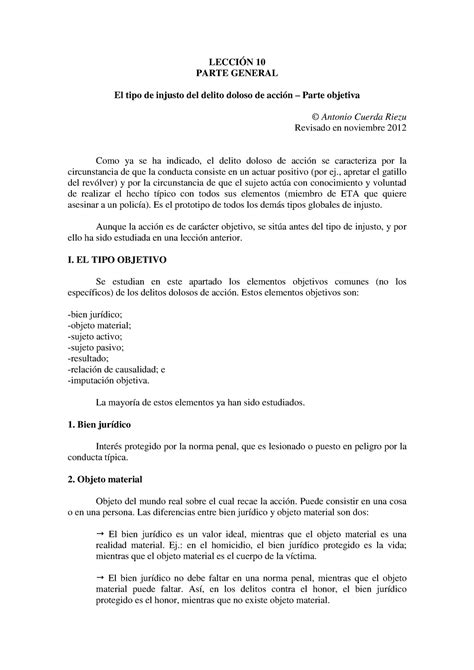 LECCIÓN 10
PARTE GENERAL

El tipo de injusto del delito doloso de acción – Parte objetiva

© Antonio Cuerda Riezu
Revisado en noviembre 2012

Como ya se ha indicado, el delito doloso de acción se caracteriza por la circunstancia de que la conducta consiste en un actuar positivo (por ej., apretar el gatillo del revólver) y por la circunstancia de que el sujeto actúa con conocimiento y voluntad de realizar el hecho típico con todos sus elementos (miembro de ETA que quiere asesinar a un policía). Es el prototipo de todos los demás tipos globales de injusto.

Aunque la acción es de carácter objetivo, se sitúa antes del tipo de injusto, y por ello ha sido estudiada en una lección anterior.

I. EL TIPO OBJETIVO

Se estudian en este apartado los elementos objetivos comunes (no los específicos) de los delitos dolosos de acción. Estos elementos objetivos son:

-bien jurídico;
-objeto material;
-sujeto activo;
-sujeto pasivo;
-resultado;
-relación de causalidad; e
-imputación objetiva.

La mayoría de estos elementos ya han sido estudiados.

1. Bien jurídico

Interés protegido por la norma penal, que es lesionado o puesto en peligro por la conducta típica.

2. Objeto material

Objeto del mundo real sobre el cual recae la acción. Puede consistir en una cosa o en una persona. Las diferencias entre bien jurídico y objeto material son dos:

→ El bien jurídico es un valor ideal, mientras que el objeto material es una realidad material. Ej.: en el homicidio, el bien jurídico protegido es la vida; mientras que el objeto material es el cuerpo de la víctima.

→ El bien jurídico no debe faltar en una norma penal, mientras que el objeto material puede faltar. Así, en los delitos contra el honor, el bien jurídico protegido es el honor, mientras que no existe objeto material.